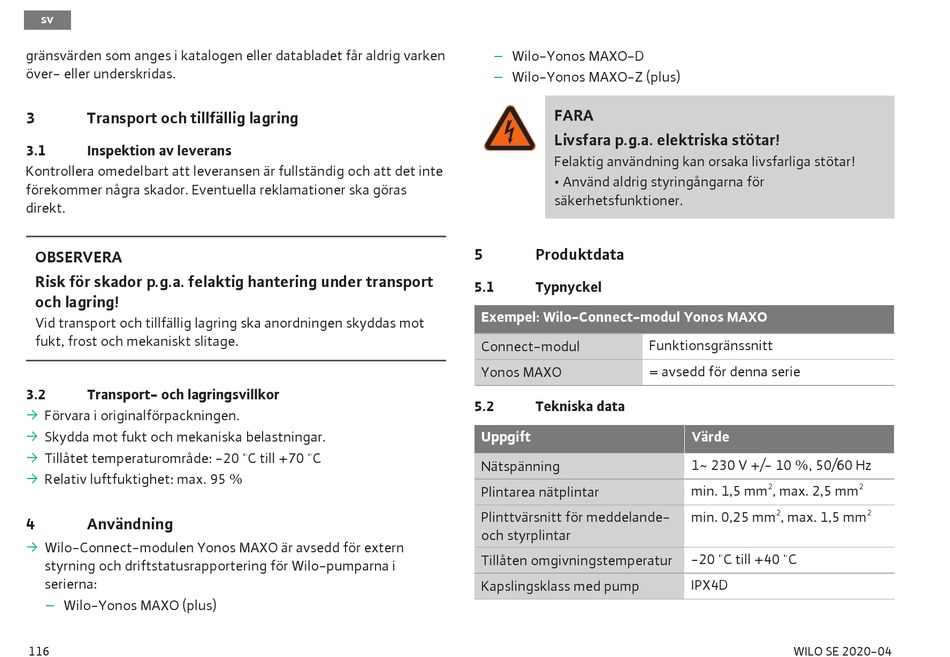 sv

gränsvärden som anges i katalogen eller databladet får aldrig varken över- eller underskridas.

3 Transport och tillfällig lagring

3.1 Inspektion av leverans

Kontrollera omedelbart att leveransen är fullständig och att det inte förekommer några skador. Eventuella reklamationer ska göras direkt.

OBSERVERA

Risk för skador p.g.a. felaktig hantering under transport och lagring!

Vid transport och tillfällig lagring ska anordningen skyddas mot fukt, frost och mekaniskt slitage.

3.2 Transport- och lagringsvillkor

→ Förvara i originalförpackningen.

→ Skydda mot fukt och mekaniska belastningar.

→ Tillåtet temperaturområde: -20 °C till +70 °C

→ Relativ luftfuktighet: max. 95 %

4 Användning

→ Wilo-Connect-modulen Yonos MAXO är avsedd för extern styrning och driftstatusrapportering för Wilo-pumparna i serierna:

– Wilo-Yonos MAXO (plus)

– Wilo-Yonos MAXO-D

– Wilo-Yonos MAXO-Z (plus)

FARA

Livsfara p.g.a. elektriska stötar!

Felaktig användning kan orsaka livsfarliga stötar!

• Använd aldrig styringångarna för säkerhetsfunktioner.

5 Produktdata

5.1 Typnyckel

| Exempel: Wilo-Connect-modul Yonos MAXO | |
|---|---|
| Connect-modul | Funktionsgränssnitt |
| Yonos MAXO | = avsedd för denna serie |

5.2 Tekniska data

| Uppgift | Värde |
|---|---|
| Nätspänning | 1~ 230 V +/- 10 %, 50/60 Hz |
| Plintarea nätplintar | min. 1,5 mm$^2$, max. 2,5 mm$^2$ |
| Plinttvärsnitt för meddelande- och styrplintar | min. 0,25 mm$^2$, max. 1,5 mm$^2$ |
| Tillåten omgivningstemperatur | -20 °C till +40 °C |
| Kapslingsklass med pump | IPX4D |

116

WILO SE 2020-04